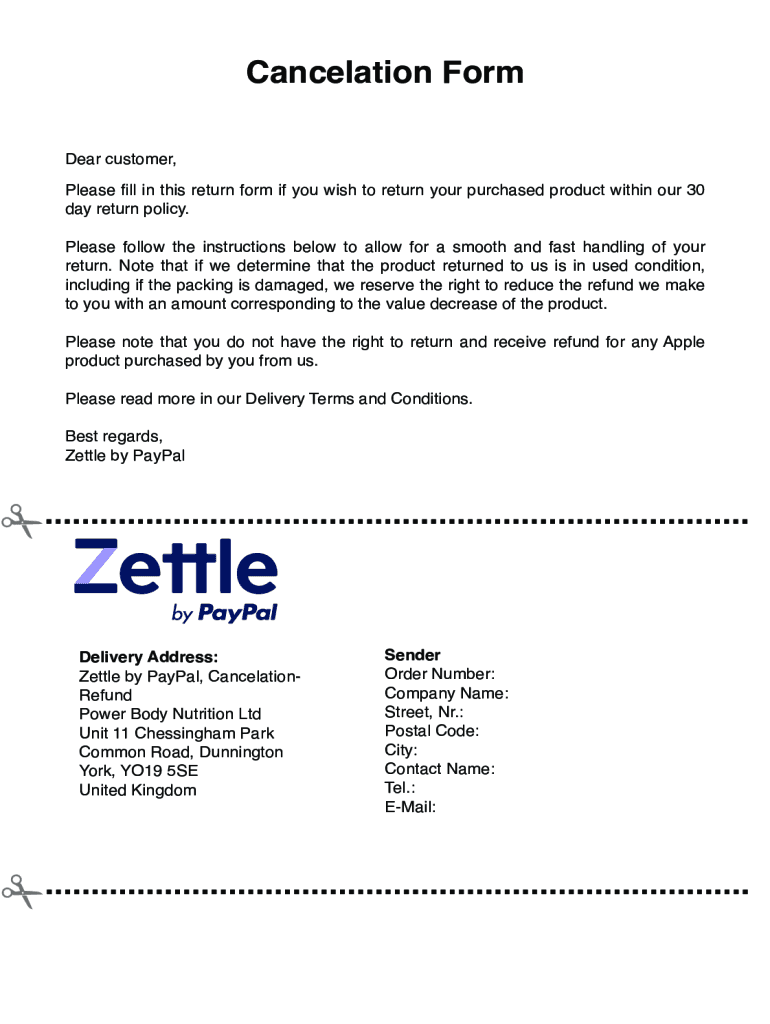 Cancelation Form

Dear customer,

Please fill in this return form if you wish to return your purchased product within our 30 day return policy.

Please follow the instructions below to allow for a smooth and fast handling of your return. Note that if we determine that the product returned to us is in used condition, including if the packing is damaged, we reserve the right to reduce the refund we make to you with an amount corresponding to the value decrease of the product.

Please note that you do not have the right to return and receive refund for any Apple product purchased by you from us.

Please read more in our Delivery Terms and Conditions.

Best regards,
Zettle by PayPal

Zettle
by PayPal

Delivery Address:
Zettle by PayPal, Cancelation-Refund
Power Body Nutrition Ltd
Unit 11 Chessingham Park
Common Road, Dunnington
York, YO19 5SE
United Kingdom

Sender
Order Number:
Company Name:
Street, Nr.:
Postal Code:
City:
Contact Name:
Tel.:
E-Mail: